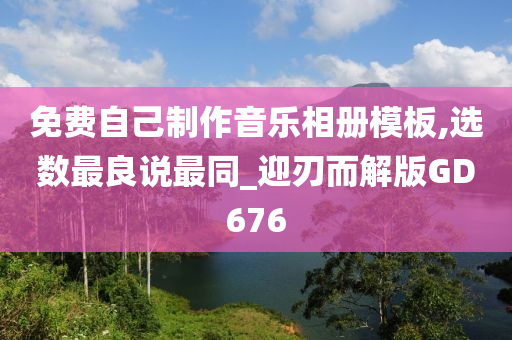 免费自己制作音乐相册模板,选数最良说最同_迎刃而解版GD676